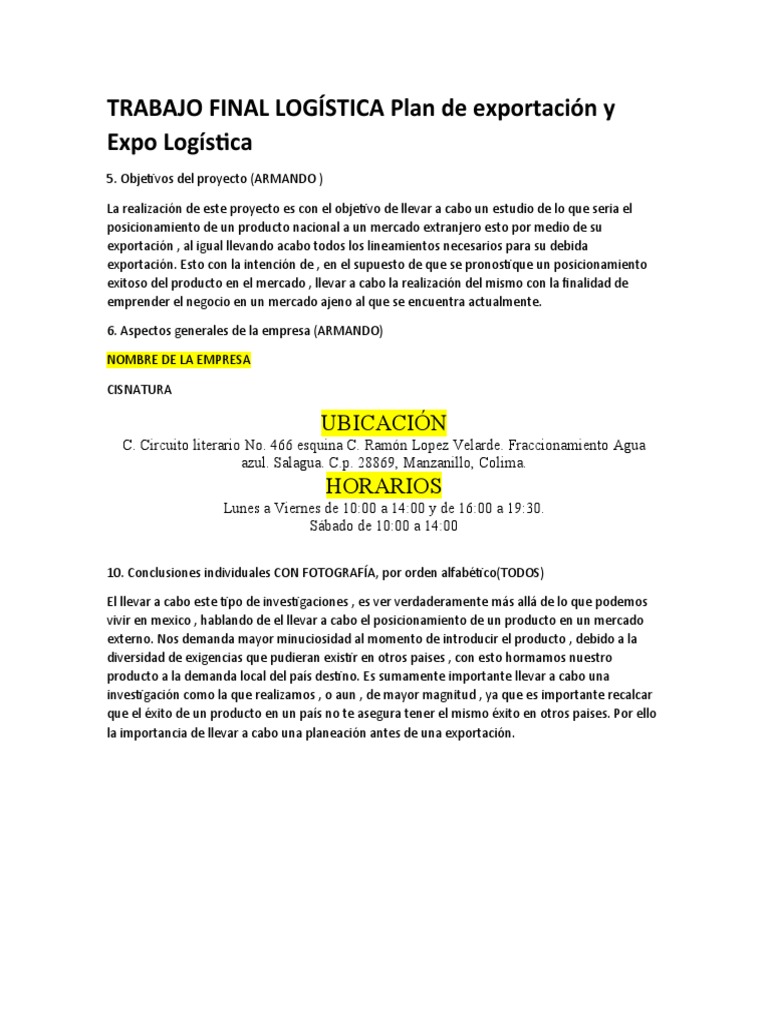 TRABAJO FINAL LOGÍSTICA Plan de exportación y Expo Logística

5. Objetivos del proyecto (ARMANDO )

La realización de este proyecto es con el objetivo de llevar a cabo un estudio de lo que seria el posicionamiento de un producto nacional a un mercado extranjero esto por medio de su exportación , al igual llevando acabo todos los lineamientos necesarios para su debida exportación. Esto con la intención de , en el supuesto de que se pronostique un posicionamiento exitoso del producto en el mercado , llevar a cabo la realización del mismo con la finalidad de emprender el negocio en un mercado ajeno al que se encuentra actualmente.

6. Aspectos generales de la empresa (ARMANDO)

NOMBRE DE LA EMPRESA

CISNATURA

UBICACIÓN

C. Circuito literario No. 466 esquina C. Ramón Lopez Velarde. Fraccionamiento Agua azul. Salagua. C.p. 28869, Manzanillo, Colima.

HORARIOS

Lunes a Viernes de 10:00 a 14:00 y de 16:00 a 19:30.
Sábado de 10:00 a 14:00

10. Conclusiones individuales CON FOTOGRAFÍA, por orden alfabético(TODOS)

El llevar a cabo este tipo de investigaciones , es ver verdaderamente más allá de lo que podemos vivir en mexico , hablando de el llevar a cabo el posicionamiento de un producto en un mercado externo. Nos demanda mayor minuciosidad al momento de introducir el producto , debido a la diversidad de exigencias que pudieran existir en otros paises , con esto hormamos nuestro producto a la demanda local del país destino. Es sumamente importante llevar a cabo una investigación como la que realizamos , o aun , de mayor magnitud , ya que es importante recalcar que el éxito de un producto en un país no te asegura tener el mismo éxito en otros paises. Por ello la importancia de llevar a cabo una planeación antes de una exportación.